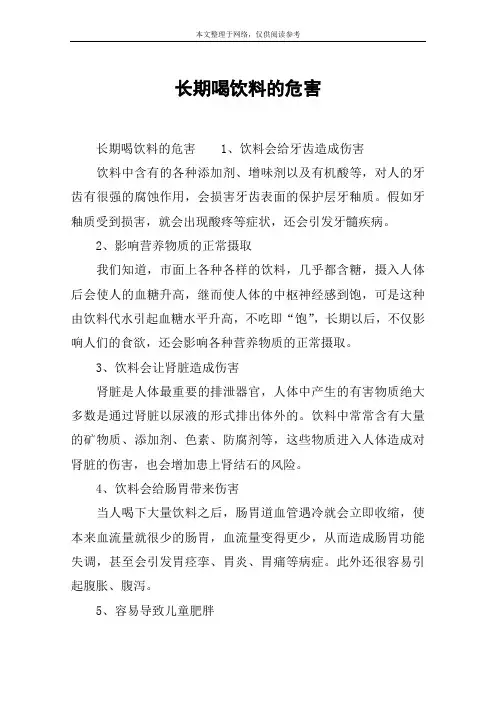 本文整理于网络，仅供阅读参考

长期喝饮料的危害

长期喝饮料的危害　　1、饮料会给牙齿造成伤害

饮料中含有的各种添加剂、增味剂以及有机酸等，对人的牙齿有很强的腐蚀作用，会损害牙齿表面的保护层牙釉质。假如牙釉质受到损害，就会出现酸疼等症状，还会引发牙髓疾病。

2、影响营养物质的正常摄取

我们知道，市面上各种各样的饮料，几乎都含糖，摄入人体后会使人的血糖升高，继而使人体的中枢神经感到饱，可是这种由饮料代水引起血糖水平升高，不吃即“饱”，长期以后，不仅影响人们的食欲，还会影响各种营养物质的正常摄取。

3、饮料会让肾脏造成伤害

肾脏是人体最重要的排泄器官，人体中产生的有害物质绝大多数是通过肾脏以尿液的形式排出体外的。饮料中常常含有大量的矿物质、添加剂、色素、防腐剂等，这些物质进入人体造成对肾脏的伤害，也会增加患上肾结石的风险。

4、饮料会给肠胃带来伤害

当人喝下大量饮料之后，肠胃道血管遇冷就会立即收缩，使本来血流量就很少的肠胃，血流量变得更少，从而造成肠胃功能失调，甚至会引发胃痉挛、胃炎、胃痛等病症。此外还很容易引起腹胀、腹泻。

5、容易导致儿童肥胖